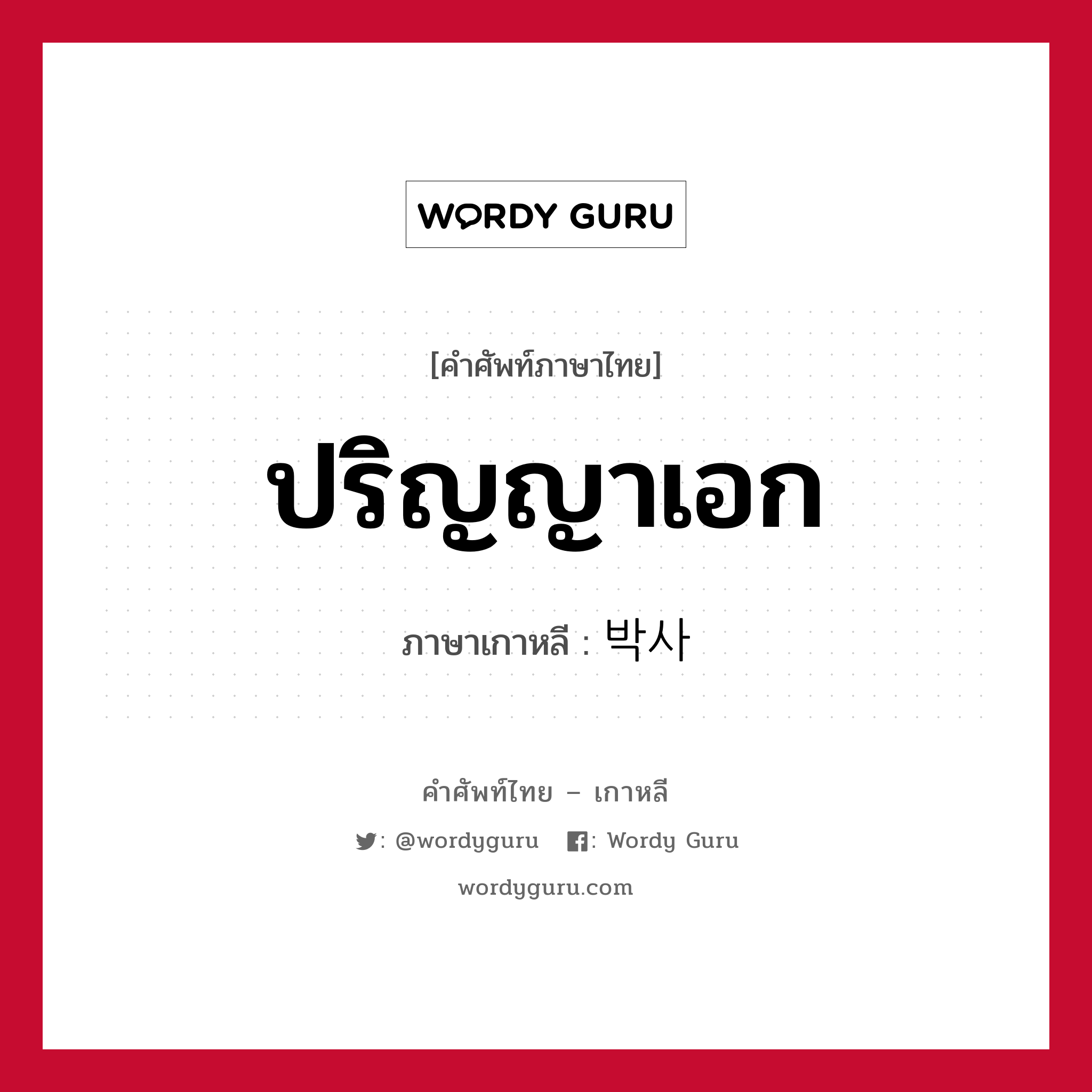 WORDY GURU

[คำศัพท์ภาษาไทย]

ปริญญาเอก

ภาษาเกาหลี : 박사

คำศัพท์ไทย – เกาหลี

: @wordyguru : Wordy Guru

wordyguru.com